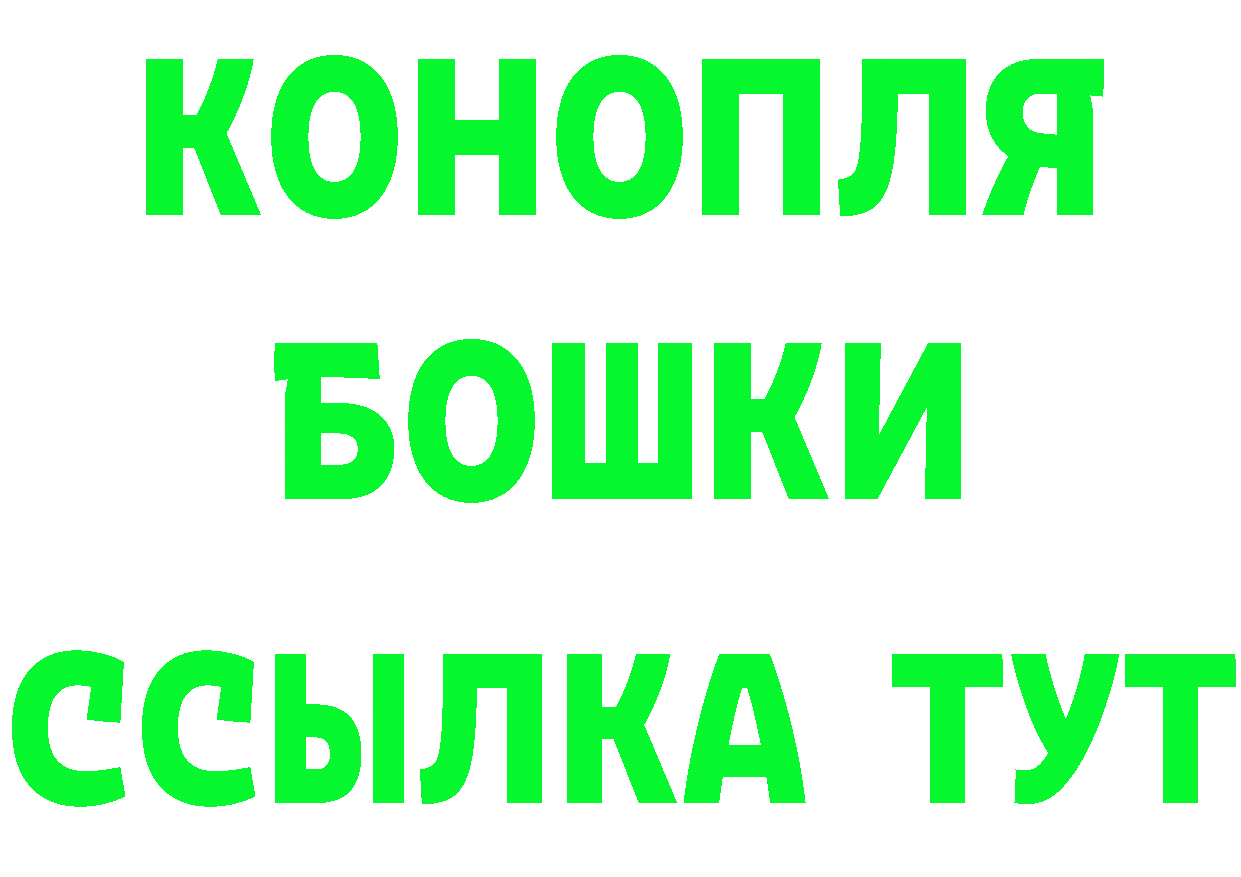 КОНОПЛЯ
БОШКИ
ССЫЛКА ТУТ